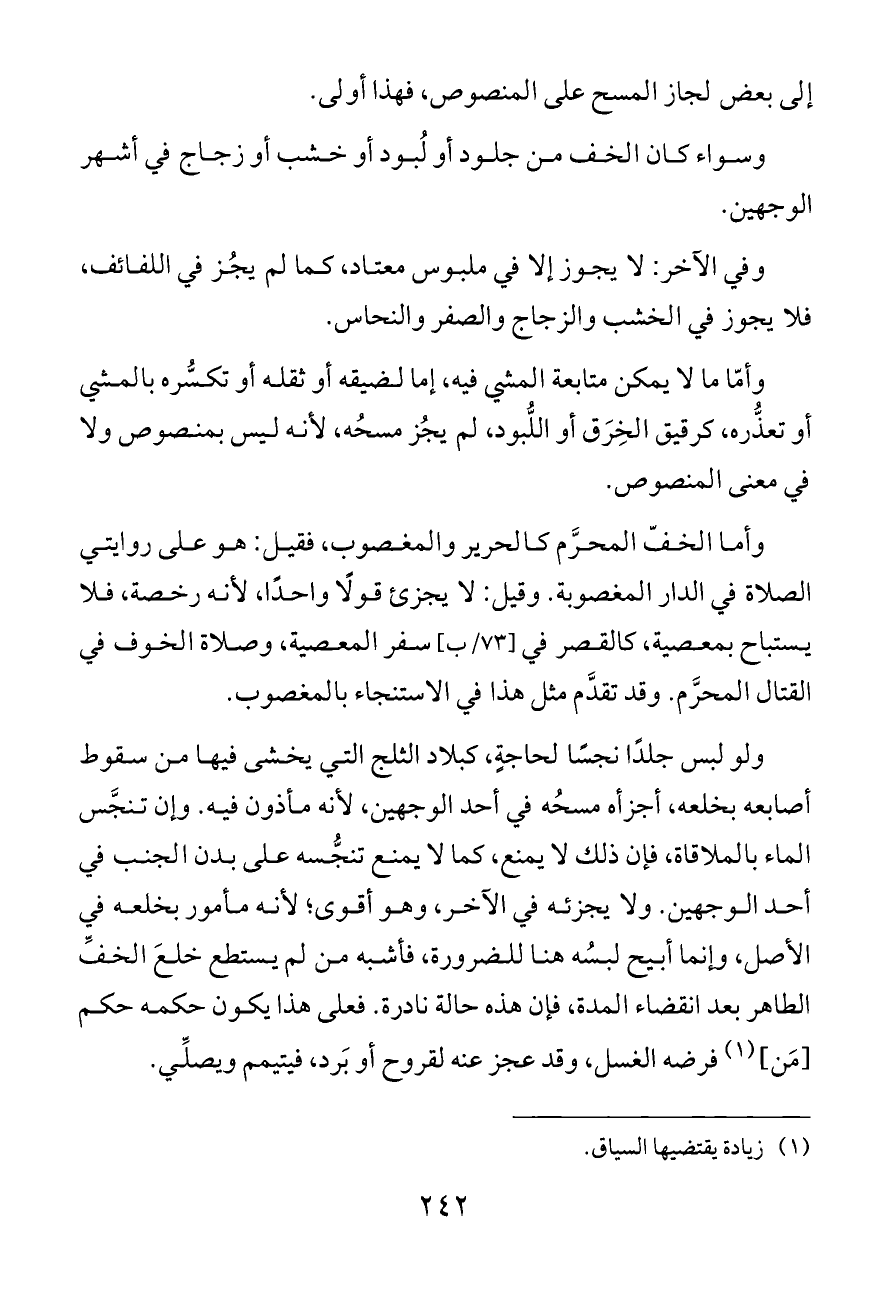 إلى بعض لجاز المسح على المنصوص، فهذا أولى.

وسواء كان الخف من جلود أو لُبود أو خشب أو زجاج في أشهر الوجهين.

وفي الآخر: لا يجوز إلا في ملبوس معتاد، كما لم يجُز في اللفائف، فلا يجوز في الخشب والزجاج والصفر والنحاس.

وأمّا ما لا يمكن متابعة المشي فيه، إما لضيقه أو ثقله أو تكسُّره بالمشي أو تعذُّره، كرقيق الخِرَق أو اللُّبود، لم يجُز مسحُه، لأنه ليس بمنصوص ولا في معنى المنصوص.

وأما الخفّ المحرَّم كالحرير والمغصوب، فقيل: هو على روايتي الصلاة في الدار المغصوبة. وقيل: لا يجزئ قولًا واحدًا، لأنه رخصة، فلا يستباح بمعصية، كالقصر في [٧٣/ب] سفر المعصية، وصلاة الخوف في القتال المحرَّم. وقد تقدَّم مثل هذا في الاستنجاء بالمغصوب.

ولو لبس جلدًا نجسًا لحاجةٍ، كبلاد الثلج التي يخشى فيها من سقوط أصابعه بخلعه، أجزأه مسحُه في أحد الوجهين، لأنه مأذون فيه. وإن تنجَّس الماء بالملاقاة، فإن ذلك لا يمنع، كما لا يمنع تنجُّسه على بدن الجنب في أحد الوجهين. ولا يجزئه في الآخر، وهو أقوى؛ لأنه مأمور بخلعه في الأصل، وإنما أبيح لبسُه هنا للضرورة، فأشبه من لم يستطع خلعَ الخفِّ الطاهر بعد انقضاء المدة، فإن هذه حالة نادرة. فعلى هذا يكون حكمه حكم [مَن]$^{(١)}$ فرضه الغسل، وقد عجز عنه لقروح أو بَرد، فيتيمم ويصلِّي.

(١) زيادة يقتضيها السياق.

٢٤٢